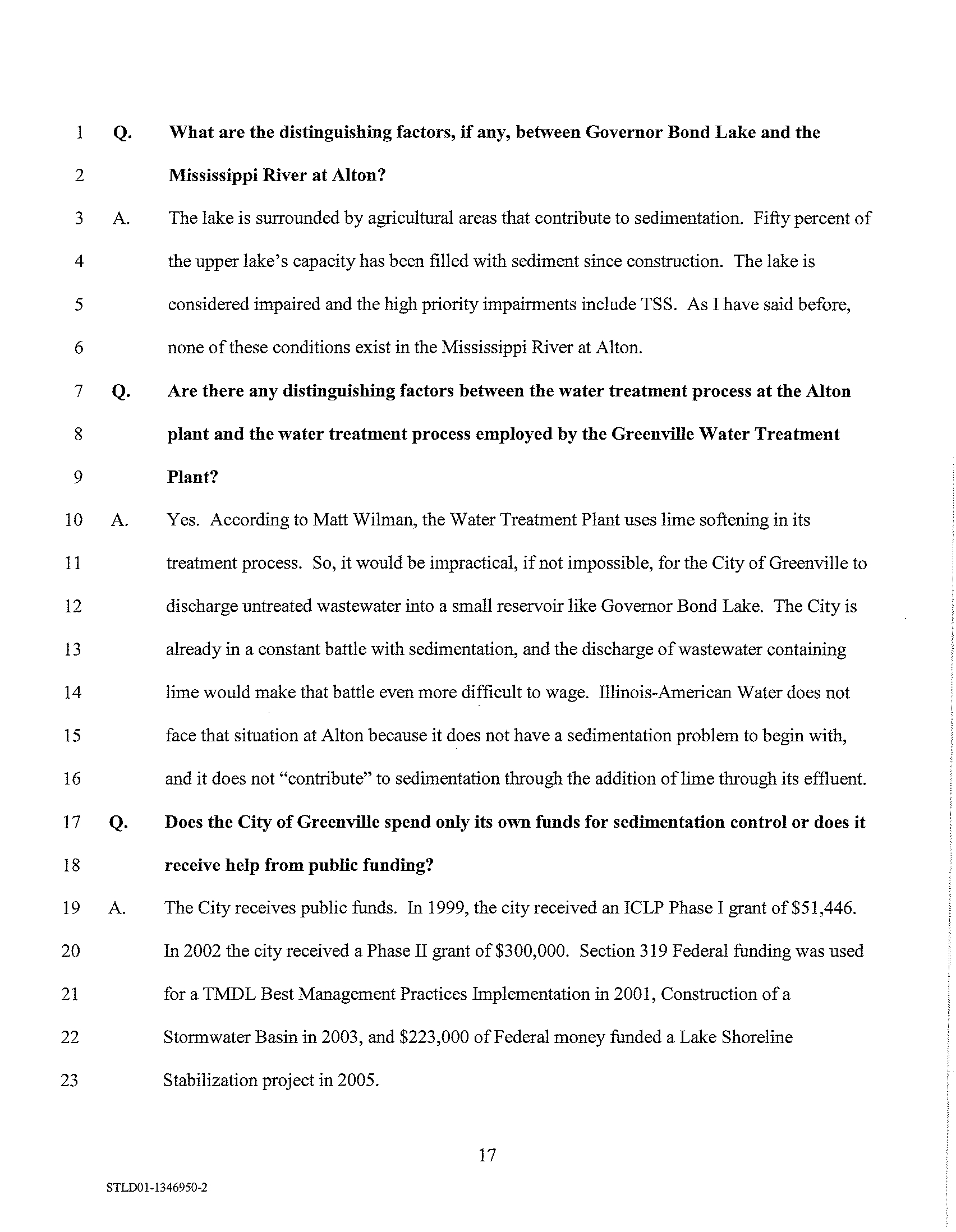 1 Q. What are the distinguishing factors, if any, between Governor Bond Lake and the
2 Mississippi River at Alton?
3 A. The lake is surrounded by agricultural areas that contribute to sedimentation. Fifty percent of
4 the upper lake's capacity has been filled with sediment since construction. The lake is
5 considered impaired and the high priority impairments include TSS. As I have said before,
6 none of these conditions exist in the Mississippi River at Alton.
7 Q. Are there any distinguishing factors between the water treatment process at the Alton
8 plant and the water treatment process employed by the Greenville Water Treatment
9 Plant?
10 A. Yes. According to Matt Wilman, the Water Treatment Plant uses lime softening in its
11 treatment process. So, it would be impractical, if not impossible, for the City of Greenville to
12 discharge untreated wastewater into a small reservoir like Governor Bond Lake. The City is
13 already in a constant battle with sedimentation, and the discharge of wastewater containing
14 lime would make that battle even more difficult to wage. Illinois-American Water does not
15 face that situation at Alton because it does not have a sedimentation problem to begin with,
16 and it does not "contribute" to sedimentation through the addition of lime through its effluent.
17 Q. Does the City of Greenville spend only its own funds for sedimentation control or does it
18 receive help from public funding?
19 A. The City receives public funds. In 1999, the city received an ICLP Phase I grant of $51,446.
20 In 2002 the city received a Phase II grant of $300,000. Section 319 Federal funding was used
21 for a TMDL Best Management Practices Implementation in 2001, Construction of a
22 Stormwater Basin in 2003, and $223,000 of Federal money funded a Lake Shoreline
23 Stabilization project in 2005.

17

STLD01-1346950-2